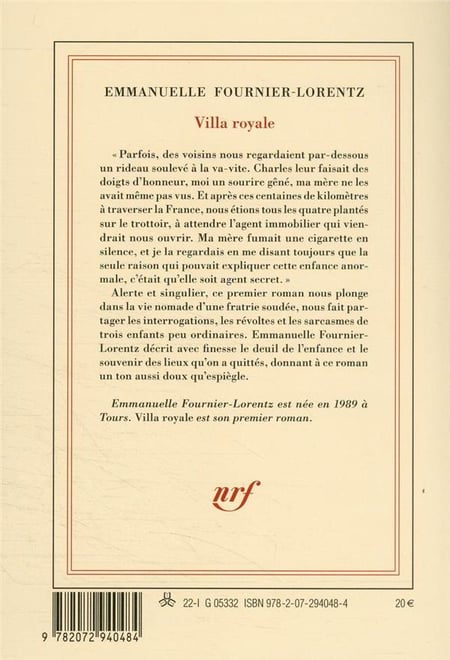 EMMANUELLE FOURNIER-LORENTZ

Villa royale

« Parfois, des voisins nous regardaient par-dessous un rideau soulevé à la va-vite. Charles leur faisait des doigts d'honneur, moi un sourire gêné, ma mère ne les avait même pas vus. Et après ces centaines de kilomètres à traverser la France, nous étions tous les quatre plantés sur le trottoir, à attendre l'agent immobilier qui viendrait nous ouvrir. Ma mère fumait une cigarette en silence, et je la regardais en me disant toujours que la seule raison qui pouvait expliquer cette enfance anormale, c'était qu'elle soit agent secret. »

Alerte et singulier, ce premier roman nous plonge dans la vie nomade d'une fratrie soudée, nous fait partager les interrogations, les révoltes et les sarcasmes de trois enfants peu ordinaires. Emmanuelle Fournier-Lorentz décrit avec finesse le deuil de l'enfance et le souvenir des lieux qu'on a quittés, donnant à ce roman un ton aussi doux qu'espiègle.

Emmanuelle Fournier-Lorentz est née en 1989 à Tours. Villa royale est son premier roman.

nrf

22-I G 05332 ISBN 978-2-07-294048-4 20 €

9 782072 940484